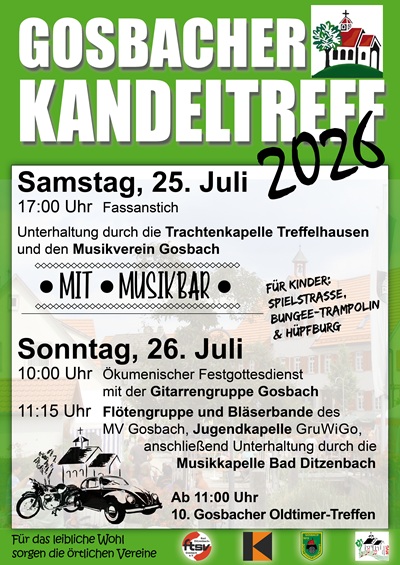 GOSBACHER
KANDELTREFF
2026

Samstag, 25. Juli

17:00 Uhr Fassanstich

Unterhaltung durch die Trachtenkapelle Treffelhausen und den Musikverein Gosbach

• MIT • MUSIKBAR •

FÜR KINDER:
SPIELSTRASSE,
BUNGEE-TRAMPOLIN
& HÜPFBURG

Sonntag, 26. Juli

10:00 Uhr Ökumenischer Festgottesdienst mit der Gitarrengruppe Gosbach

11:15 Uhr Flötengruppe und Bläserbande des MV Gosbach, Jugendkapelle GruWiGo, anschließend Unterhaltung durch die Musikkapelle Bad Ditzenbach

Ab 11:00 Uhr
10. Gosbacher Oldtimer-Treffen

Für das leibliche Wohl
sorgen die örtlichen Vereine

ftsv